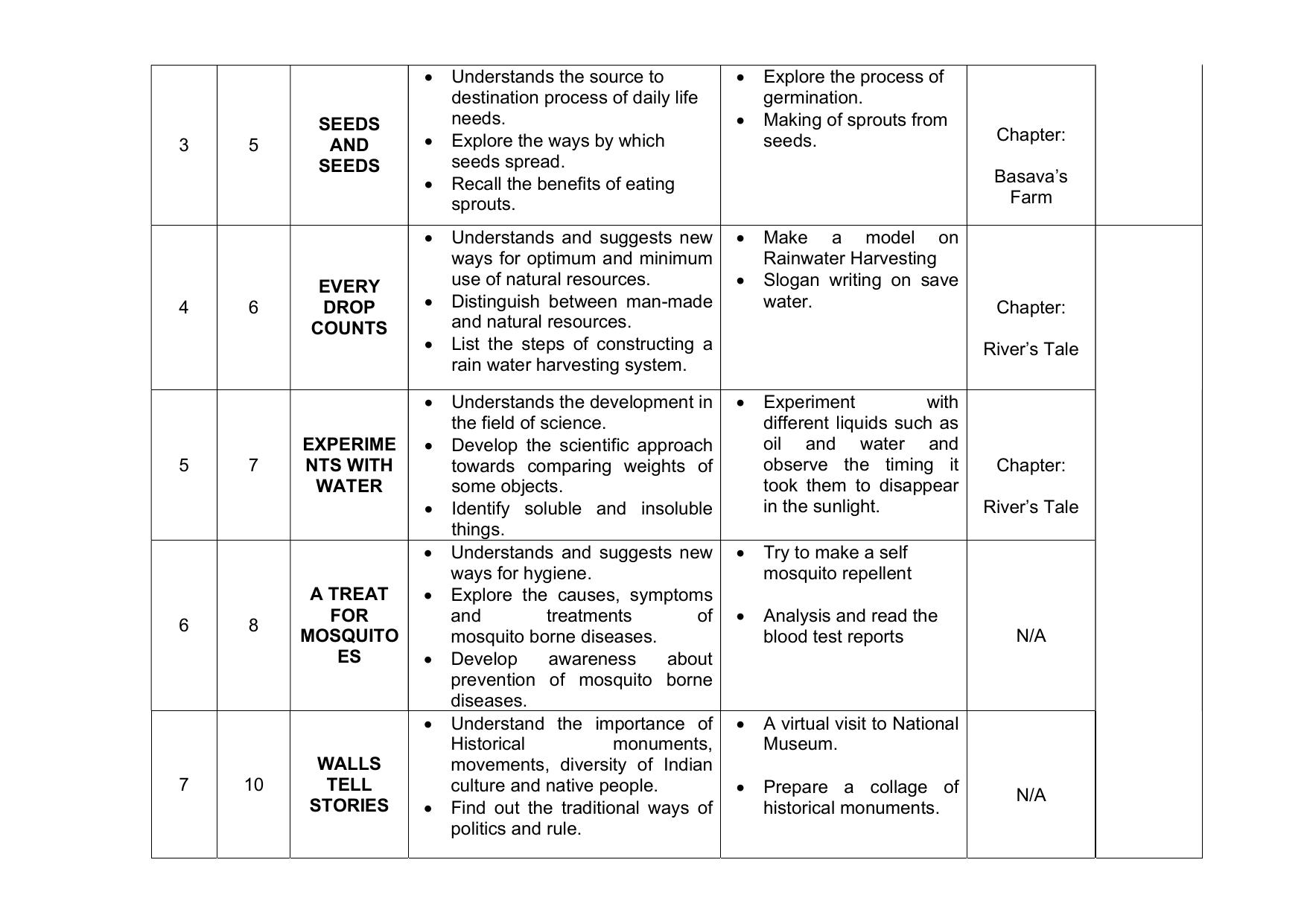 | 3 | 5 | SEEDS AND SEEDS | • Understands the source to destination process of daily life needs. • Explore the ways by which seeds spread. • Recall the benefits of eating sprouts. | • Explore the process of germination. • Making of sprouts from seeds. | Chapter: Basava's Farm | |
|---|---|---|---|---|---|---|
| 4 | 6 | EVERY DROP COUNTS | • Understands and suggests new ways for optimum and minimum use of natural resources. • Distinguish between man-made and natural resources. • List the steps of constructing a rain water harvesting system. | • Make a model on Rainwater Harvesting • Slogan writing on save water. | Chapter: River's Tale | |
| 5 | 7 | EXPERIMENTS WITH WATER | • Understands the development in the field of science. • Develop the scientific approach towards comparing weights of some objects. • Identify soluble and insoluble things. | • Experiment with different liquids such as oil and water and observe the timing it took them to disappear in the sunlight. | Chapter: River's Tale | |
| 6 | 8 | A TREAT FOR MOSQUITOES | • Understands and suggests new ways for hygiene. • Explore the causes, symptoms and treatments of mosquito borne diseases. • Develop awareness about prevention of mosquito borne diseases. | • Try to make a self mosquito repellent • Analysis and read the blood test reports | N/A | |
| 7 | 10 | WALLS TELL STORIES | • Understand the importance of Historical monuments, movements, diversity of Indian culture and native people. • Find out the traditional ways of politics and rule. | • A virtual visit to National Museum. • Prepare a collage of historical monuments. | N/A | |